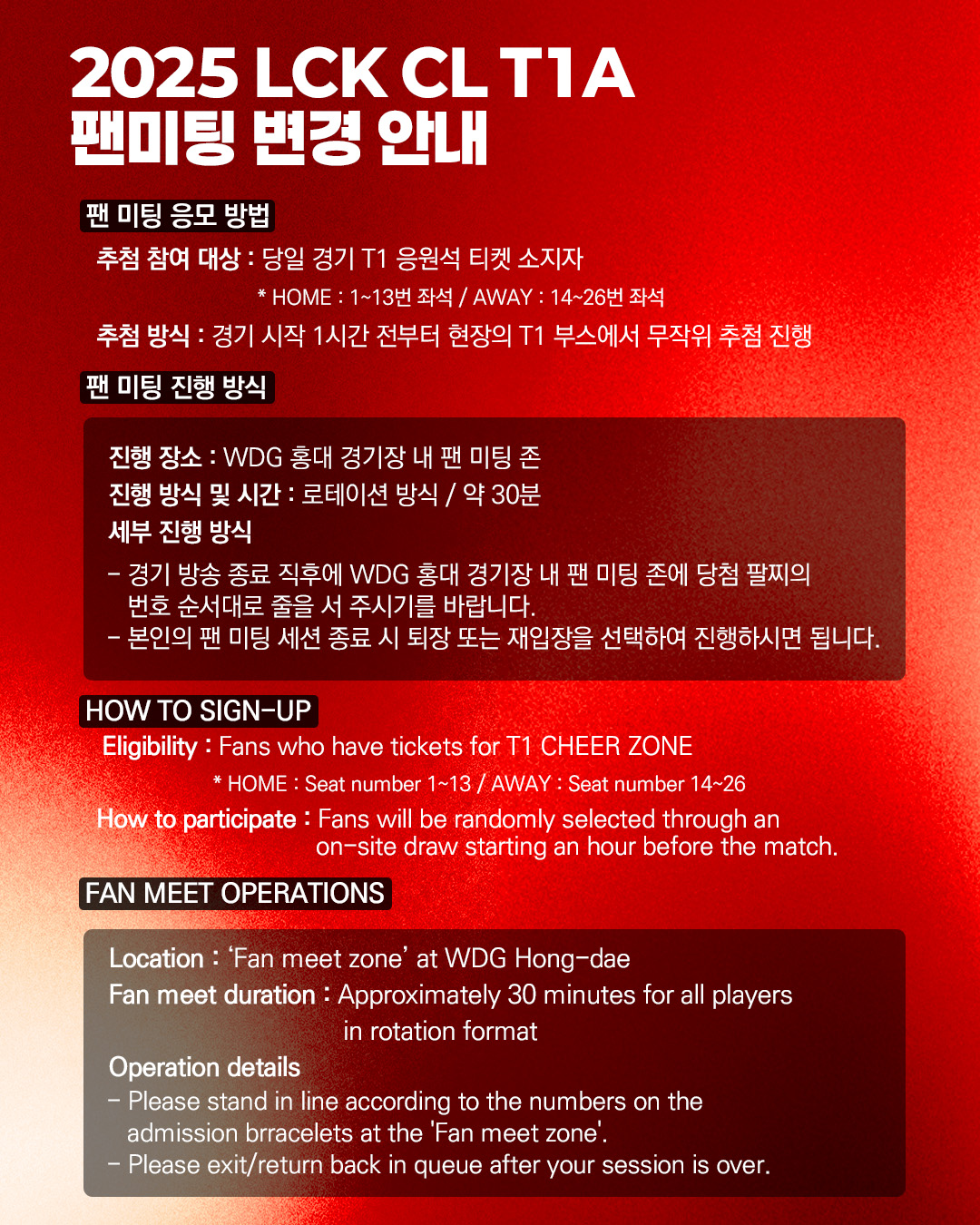 2025 LCK CL T1A
팬미팅 변경 안내

팬 미팅 응모 방법

추첨 참여 대상 : 당일 경기 T1 응원석 티켓 소지자

* HOME : 1~13번 좌석 / AWAY : 14~26번 좌석

추첨 방식 : 경기 시작 1시간 전부터 현장의 T1 부스에서 무작위 추첨 진행

팬 미팅 진행 방식

진행 장소 : WDG 홍대 경기장 내 팬 미팅 존
진행 방식 및 시간 : 로테이션 방식 / 약 30분
세부 진행 방식

- 경기 방송 종료 직후에 WDG 홍대 경기장 내 팬 미팅 존에 당첨 팔찌의 번호 순서대로 줄을 서 주시기를 바랍니다.
- 본인의 팬 미팅 세션 종료 시 퇴장 또는 재입장을 선택하여 진행하시면 됩니다.

HOW TO SIGN-UP

Eligibility : Fans who have tickets for T1 CHEER ZONE

* HOME : Seat number 1~13 / AWAY : Seat number 14~26

How to participate : Fans will be randomly selected through an on-site draw starting an hour before the match.

FAN MEET OPERATIONS

Location : 'Fan meet zone' at WDG Hong-dae
Fan meet duration : Approximately 30 minutes for all players in rotation format
Operation details

- Please stand in line according to the numbers on the admission brracelets at the 'Fan meet zone'.
- Please exit/return back in queue after your session is over.